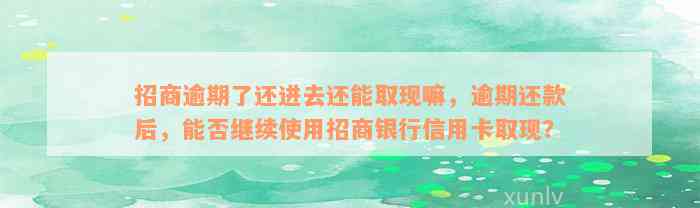 招商逾期了还进去还能取现嘛，逾期还款后，能否继续使用招商银行信用卡取现？

xunlv